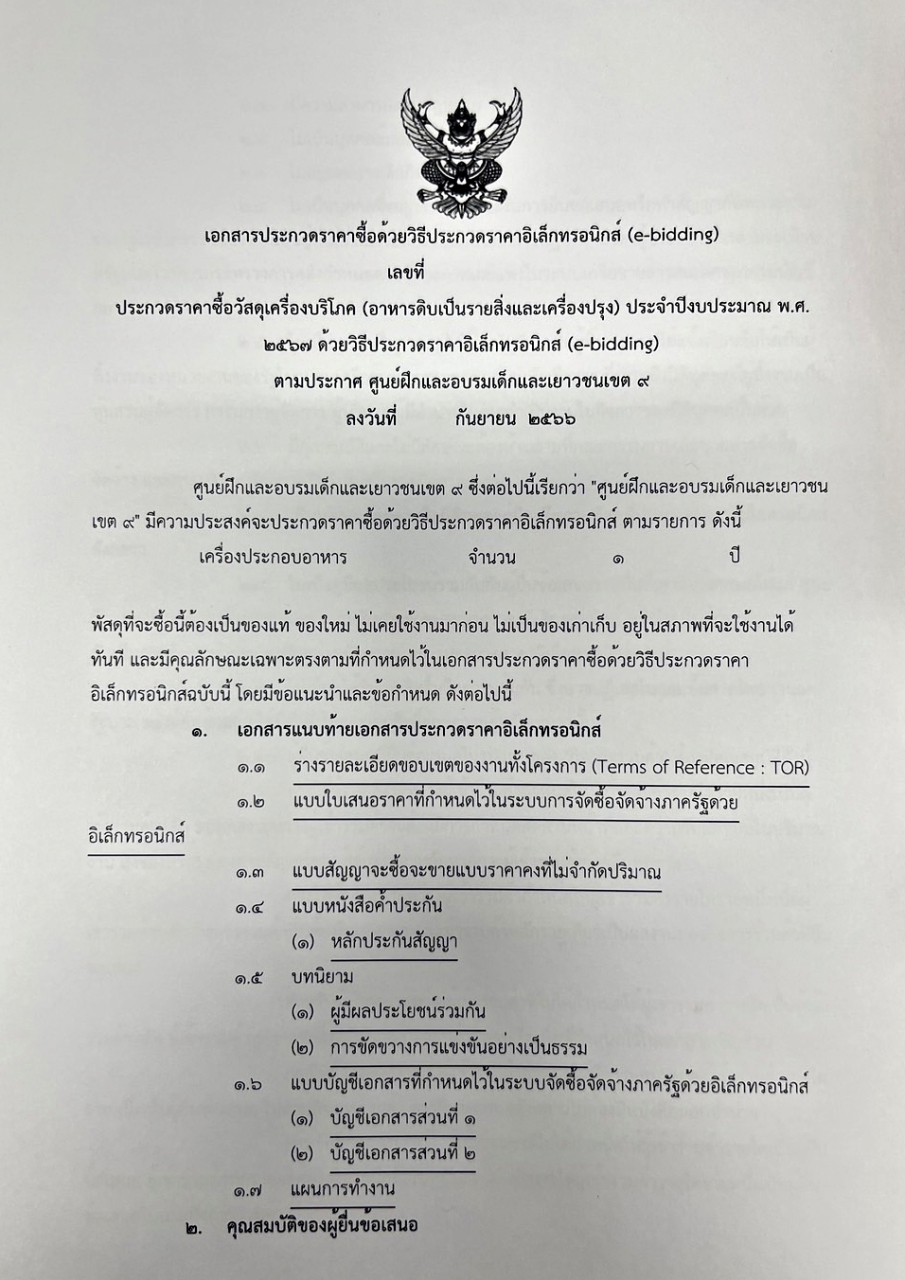 เอกสารประกวดราคาซื้อด้วยวิธีประกวดราคาอิเล็กทรอนิกส์ (e-bidding)
เลขที่
ประกวดราคาซื้อวัสดุเครื่องบริโภค (อาหารดิบเป็นรายสิ่งและเครื่องปรุง) ประจำปีงบประมาณ พ.ศ. ๒๕๖๗ ด้วยวิธีประกวดราคาอิเล็กทรอนิกส์ (e-bidding)
ตามประกาศ ศูนย์ฝึกและอบรมเด็กและเยาวชนเขต ๙
ลงวันที่ กันยายน ๒๕๖๖

ศูนย์ฝึกและอบรมเด็กและเยาวชนเขต ๙ ซึ่งต่อไปนี้เรียกว่า "ศูนย์ฝึกและอบรมเด็กและเยาวชนเขต ๙" มีความประสงค์จะประกวดราคาซื้อด้วยวิธีประกวดราคาอิเล็กทรอนิกส์ ตามรายการ ดังนี้
เครื่องประกอบอาหาร จำนวน ๑ ปี

พัสดุที่จะซื้อนี้ต้องเป็นของแท้ ของใหม่ ไม่เคยใช้งานมาก่อน ไม่เป็นของเก่าเก็บ อยู่ในสภาพที่จะใช้งานได้ทันที และมีคุณลักษณะเฉพาะตรงตามที่กำหนดไว้ในเอกสารประกวดราคาซื้อด้วยวิธีประกวดราคาอิเล็กทรอนิกส์ฉบับนี้ โดยมีข้อแนะนำและข้อกำหนด ดังต่อไปนี้

๑. เอกสารแนบท้ายเอกสารประกวดราคาอิเล็กทรอนิกส์
๑.๑ ร่างรายละเอียดขอบเขตของงานทั้งโครงการ (Terms of Reference : TOR)
๑.๒ แบบใบเสนอราคาที่กำหนดไว้ในระบบการจัดซื้อจัดจ้างภาครัฐด้วยอิเล็กทรอนิกส์
๑.๓ แบบสัญญาจะซื้อจะขายแบบราคาคงที่ไม่จำกัดปริมาณ
๑.๔ แบบหนังสือค้ำประกัน
(๑) หลักประกันสัญญา
๑.๕ บทนิยาม
(๑) ผู้มีผลประโยชน์ร่วมกัน
(๒) การขัดขวางการแข่งขันอย่างเป็นธรรม
๑.๖ แบบบัญชีเอกสารที่กำหนดไว้ในระบบจัดซื้อจัดจ้างภาครัฐด้วยอิเล็กทรอนิกส์
(๑) บัญชีเอกสารส่วนที่ ๑
(๒) บัญชีเอกสารส่วนที่ ๒
๑.๗ แผนการทำงาน
๒. คุณสมบัติของผู้ยื่นข้อเสนอ